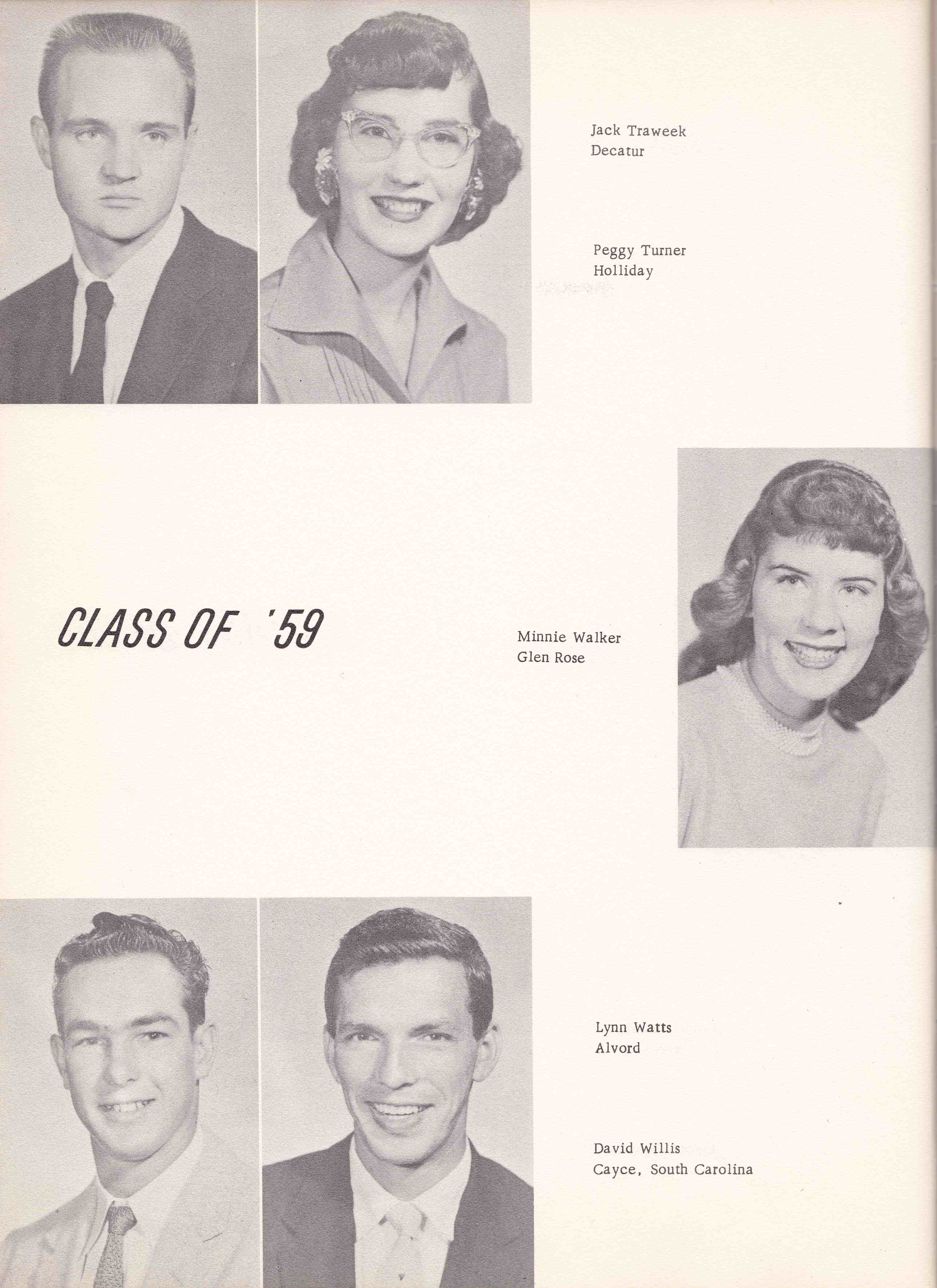 Jack Traweek
Decatur

Peggy Turner
Holliday

CLASS OF '59

Minnie Walker
Glen Rose

Lynn Watts
Alvord

David Willis
Cayce, South Carolina